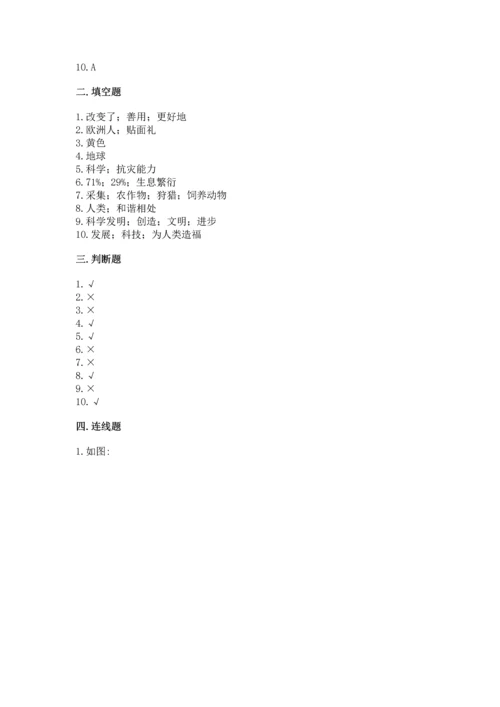 10. A

二. 填空题

1. 改变了；善用；更好地
2. 欧洲人；贴面礼
3. 黄色
4. 地球
5. 科学；抗灾能力
6. 71%；29%；生息繁衍
7. 采集；农作物；狩猎；饲养动物
8. 人类；和谐相处
9. 科学发明；创造；文明；进步
10. 发展；科技；为人类造福

三. 判断题

1. √
2. ×
3. ×
4. √
5. √
6. ×
7. ×
8. √
9. ×
10. √

四. 连线题

1. 如图: